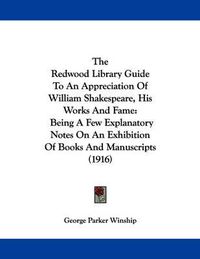 The
Redwood Library Guide
To An Appreciation Of
William Shakespeare, His
Works And Fame:
Being A Few Explanatory
Notes On An Exhibition
Of Books And Manuscripts
(1916)

George Parker Winship